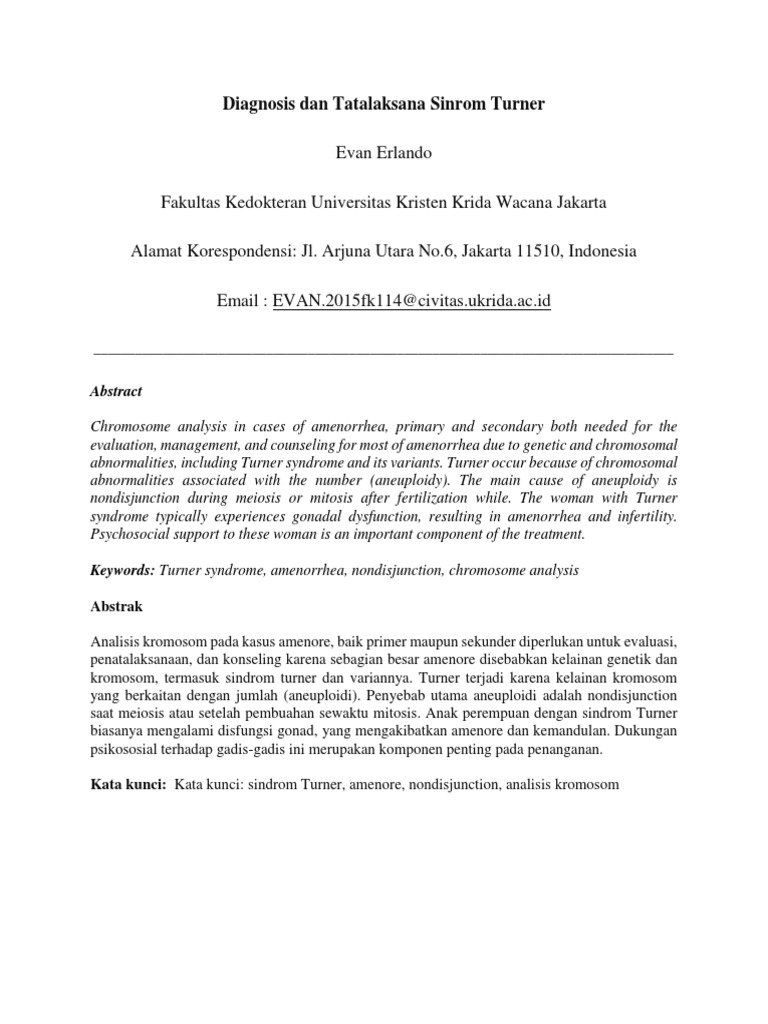 Diagnosis dan Tatalaksana Sinrom Turner

Evan Erlando

Fakultas Kedokteran Universitas Kristen Krida Wacana Jakarta

Alamat Korespondensi: Jl. Arjuna Utara No.6, Jakarta 11510, Indonesia

Email : EVAN.2015fk114@civitas.ukrida.ac.id

Abstract

Chromosome analysis in cases of amenorrhea, primary and secondary both needed for the evaluation, management, and counseling for most of amenorrhea due to genetic and chromosomal abnormalities, including Turner syndrome and its variants. Turner occur because of chromosomal abnormalities associated with the number (aneuploidy). The main cause of aneuploidy is nondisjunction during meiosis or mitosis after fertilization while. The woman with Turner syndrome typically experiences gonadal dysfunction, resulting in amenorrhea and infertility. Psychosocial support to these woman is an important component of the treatment.

Keywords: Turner syndrome, amenorrhea, nondisjunction, chromosome analysis

Abstrak

Analisis kromosom pada kasus amenore, baik primer maupun sekunder diperlukan untuk evaluasi, penatalaksanaan, dan konseling karena sebagian besar amenore disebabkan kelainan genetik dan kromosom, termasuk sindrom turner dan variannya. Turner terjadi karena kelainan kromosom yang berkaitan dengan jumlah (aneuploidi). Penyebab utama aneuploidi adalah nondisjunction saat meiosis atau setelah pembuahan sewaktu mitosis. Anak perempuan dengan sindrom Turner biasanya mengalami disfungsi gonad, yang mengakibatkan amenore dan kemandulan. Dukungan psikososial terhadap gadis-gadis ini merupakan komponen penting pada penanganan.

Kata kunci: Kata kunci: sindrom Turner, amenore, nondisjunction, analisis kromosom